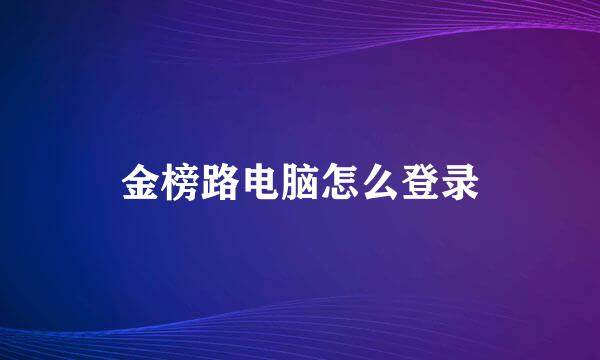 金榜路电脑怎么登录